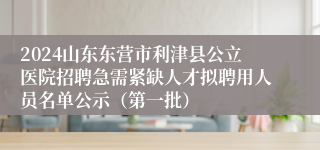 2024山东东营市利津县公立医院招聘急需紧缺人才拟聘用人员名单公示（第一批）